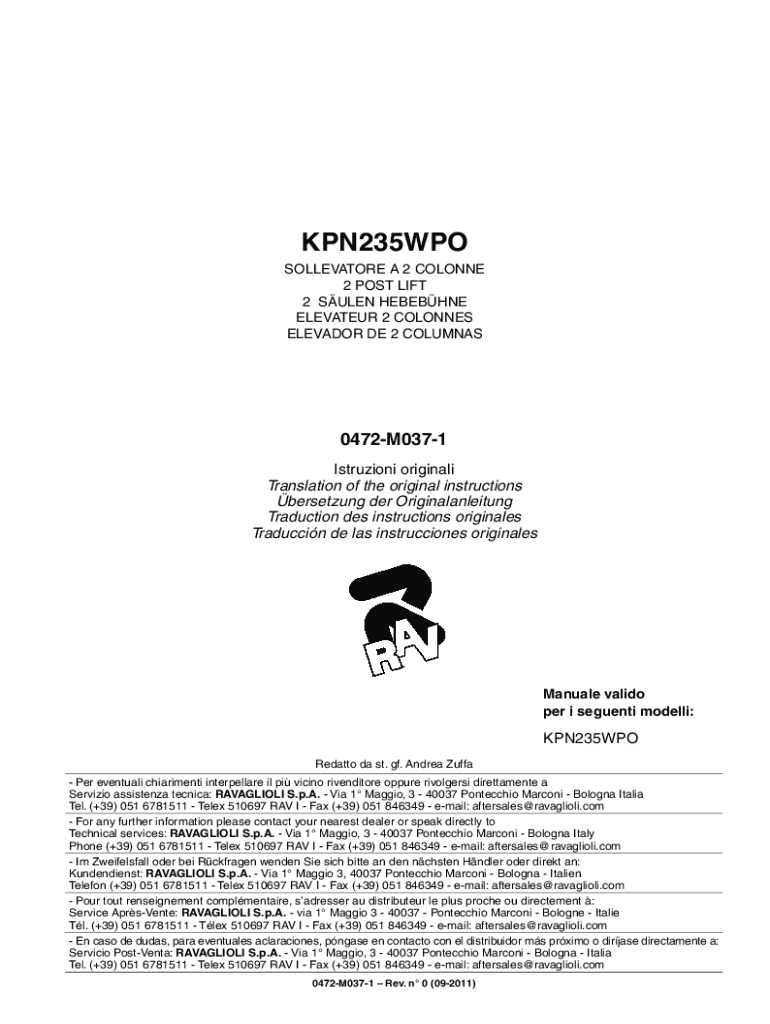 KPN235WPO

SOLLEVATORE A 2 COLONNE
2 POST LIFT
2 SÄULEN HEBEBÜHNE
ELEVATEUR 2 COLONNES
ELEVADOR DE 2 COLUMNAS

0472-M037-1

Istruzioni originali
Translation of the original instructions
Übersetzung der Originalanleitung
Traduction des instructions originales
Traducción de las instrucciones originales

RAV

Manuale valido
per i seguenti modelli:

KPN235WPO

Redatto da st. gf. Andrea Zuffa

- Per eventuali chiarimenti interpellare il più vicino rivenditore oppure rivolgersi direttamente a
Servizio assistenza tecnica: RAVAGLIOLI S.p.A. - Via 1° Maggio, 3 - 40037 Pontecchio Marconi - Bologna Italia
Tel. (+39) 051 6781511 - Telex 510697 RAV I - Fax (+39) 051 846349 - e-mail: aftersales@ravaglioli.com

- For any further information please contact your nearest dealer or speak directly to
Technical services: RAVAGLIOLI S.p.A. - Via 1° Maggio, 3 - 40037 Pontecchio Marconi - Bologna Italy
Phone (+39) 051 6781511 - Telex 510697 RAV I - Fax (+39) 051 846349 - e-mail: aftersales@ravaglioli.com

- Im Zweifelsfall oder bei Rückfragen wenden Sie sich bitte an den nächsten Händler oder direkt an:
Kundendienst: RAVAGLIOLI S.p.A. - Via 1° Maggio 3, 40037 Pontecchio Marconi - Bologna - Italien
Telefon (+39) 051 6781511 - Telex 510697 RAV I - Fax (+39) 051 846349 - e-mail: aftersales@ravaglioli.com

- Pour tout renseignement complémentaire, s'adresser au distributeur le plus proche ou directement à:
Service Après-Vente: RAVAGLIOLI S.p.A. - via 1° Maggio 3 - 40037 - Pontecchio Marconi - Bologne - Italie
Tél. (+39) 051 6781511 - Télex 510697 RAV I - Fax (+39) 051 846349 - e-mail: aftersales@ravaglioli.com

- En caso de dudas, para eventuales aclaraciones, póngase en contacto con el distribuidor más próximo o diríjase directamente a:
Servicio Post-Venta: RAVAGLIOLI S.p.A. - Via 1° Maggio, 3 - 40037 Pontecchio Marconi - Bologna - Italia
Tel. (+39) 051 6781511 - Telex 510697 RAV I - Fax (+39) 051 846349 - e-mail: aftersales@ravaglioli.com

0472-M037-1 – Rev. n° 0 (09-2011)